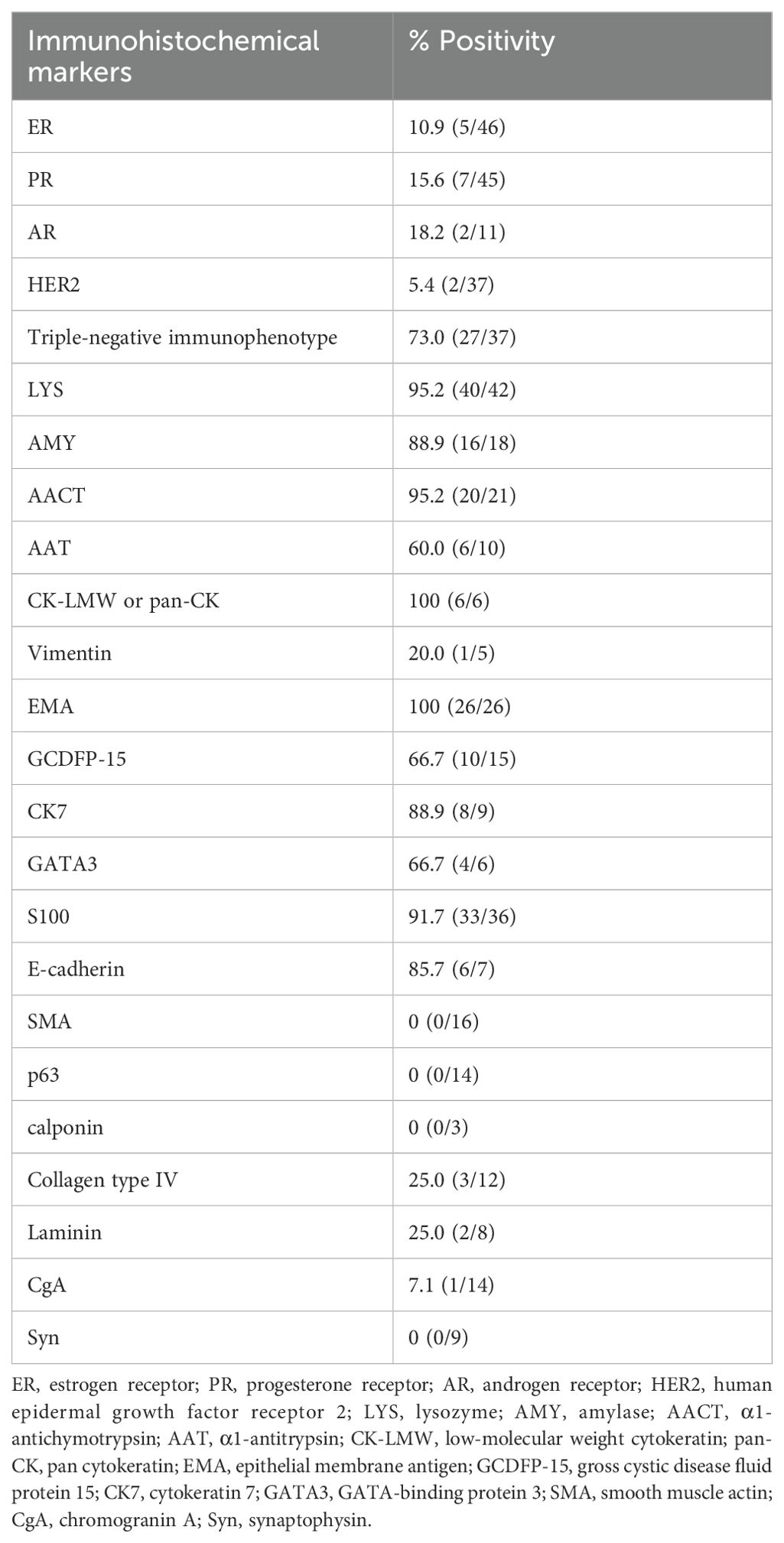 | Immunohistochemical markers | % Positivity |
|---|---|
| ER | 10.9 (5/46) |
| PR | 15.6 (7/45) |
| AR | 18.2 (2/11) |
| HER2 | 5.4 (2/37) |
| Triple-negative immunophenotype | 73.0 (27/37) |
| LYS | 95.2 (40/42) |
| AMY | 88.9 (16/18) |
| AACT | 95.2 (20/21) |
| AAT | 60.0 (6/10) |
| CK-LMW or pan-CK | 100 (6/6) |
| Vimentin | 20.0 (1/5) |
| EMA | 100 (26/26) |
| GCDFP-15 | 66.7 (10/15) |
| CK7 | 88.9 (8/9) |
| GATA3 | 66.7 (4/6) |
| S100 | 91.7 (33/36) |
| E-cadherin | 85.7 (6/7) |
| SMA | 0 (0/16) |
| p63 | 0 (0/14) |
| calponin | 0 (0/3) |
| Collagen type IV | 25.0 (3/12) |
| Laminin | 25.0 (2/8) |
| CgA | 7.1 (1/14) |
| Syn | 0 (0/9) |

ER, estrogen receptor; PR, progesterone receptor; AR, androgen receptor; HER2, human epidermal growth factor receptor 2; LYS, lysozyme; AMY, amylase; AACT, α1-antichymotrypsin; AAT, α1-antitrypsin; CK-LMW, low-molecular weight cytokeratin; pan-CK, pan cytokeratin; EMA, epithelial membrane antigen; GCDFP-15, gross cystic disease fluid protein 15; CK7, cytokeratin 7; GATA3, GATA-binding protein 3; SMA, smooth muscle actin; CgA, chromogranin A; Syn, synaptophysin.